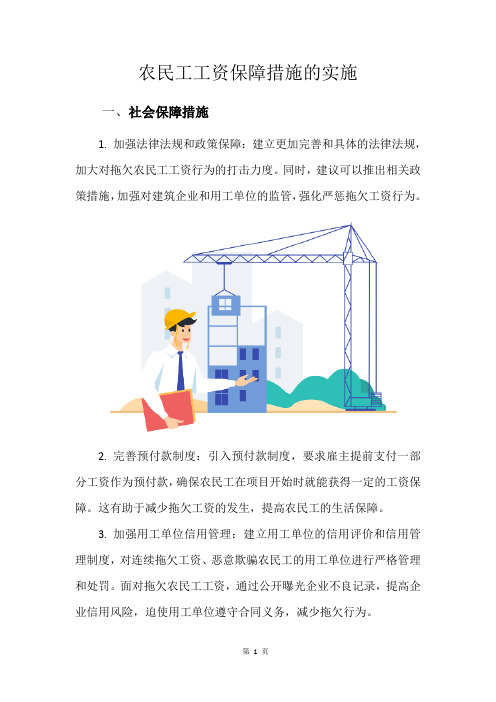 农民工工资保障措施的实施

一、社会保障措施

1. 加强法律法规和政策保障：建立更加完善和具体的法律法规，加大对拖欠农民工工资行为的打击力度。同时，建议可以推出相关政策措施，加强对建筑企业和用工单位的监管，强化严惩拖欠工资行为。

2. 完善预付款制度：引入预付款制度，要求雇主提前支付一部分工资作为预付款，确保农民工在项目开始时就能获得一定的工资保障。这有助于减少拖欠工资的发生，提高农民工的生活保障。

3. 加强用工单位信用管理：建立用工单位的信用评价和信用管理制度，对连续拖欠工资、恶意欺骗农民工的用工单位进行严格管理和处罚。面对拖欠农民工工资，通过公开曝光企业不良记录，提高企业信用风险，迫使用工单位遵守合同义务，减少拖欠行为。

第 1 页